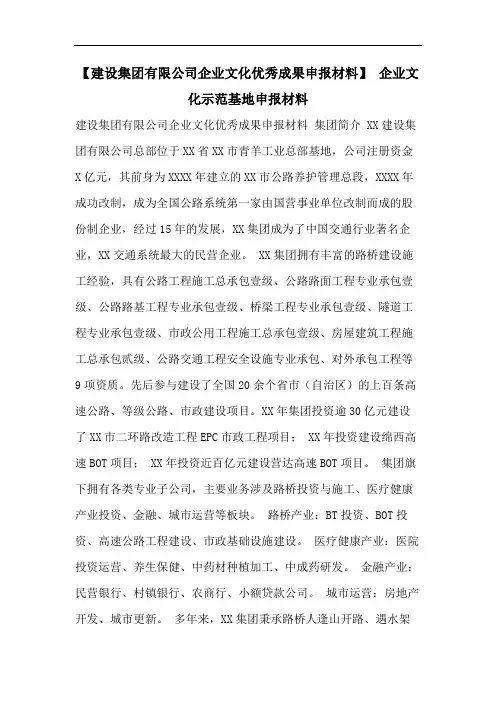 【建设集团有限公司企业文化优秀成果申报材料】 企业文化示范基地申报材料

建设集团有限公司企业文化优秀成果申报材料 集团简介 XX建设集团有限公司总部位于XX省XX市青羊工业总部基地，公司注册资金X亿元，其前身为XXXX年建立的XX市公路养护管理总段，XXXX年成功改制，成为全国公路系统第一家由国营事业单位改制而成的股份制企业，经过15年的发展，XX集团成为了中国交通行业著名企业，XX交通系统最大的民营企业。 XX集团拥有丰富的路桥建设施工经验，具有公路工程施工总承包壹级、公路路面工程专业承包壹级、公路路基工程专业承包壹级、桥梁工程专业承包壹级、隧道工程专业承包壹级、市政公用工程施工总承包壹级、房屋建筑工程施工总承包贰级、公路交通工程安全设施专业承包、对外承包工程等9项资质。先后参与建设了全国20余个省市（自治区）的上百条高速公路、等级公路、市政建设项目。XX年集团投资逾30亿元建设了XX市二环路改造工程EPC市政工程项目； XX年投资建设绵西高速BOT项目； XX年投资近百亿元建设营达高速BOT项目。 集团旗下拥有各类专业子公司，主要业务涉及路桥投资与施工、医疗健康产业投资、金融、城市运营等板块。 路桥产业：BT投资、BOT投资、高速公路工程建设、市政基础设施建设。 医疗健康产业：医院投资运营、养生保健、中药材种植加工、中成药研发。 金融产业：民营银行、村镇银行、农商行、小额贷款公司。 城市运营：房地产开发、城市更新。 多年来，XX集团秉承路桥人逢山开路、遇水架